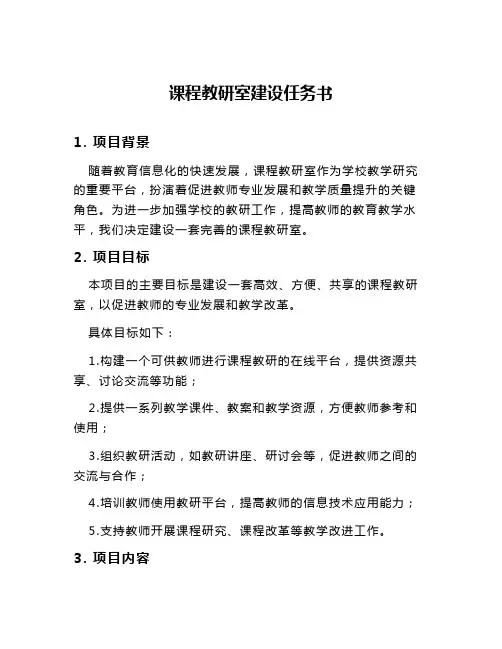 课程教研室建设任务书

1. 项目背景

随着教育信息化的快速发展，课程教研室作为学校教学研究的重要平台，扮演着促进教师专业发展和教学质量提升的关键角色。为进一步加强学校的教研工作，提高教师的教育教学水平，我们决定建设一套完善的课程教研室。

2. 项目目标

本项目的主要目标是建设一套高效、方便、共享的课程教研室，以促进教师的专业发展和教学改革。

具体目标如下：

1.构建一个可供教师进行课程教研的在线平台，提供资源共享、讨论交流等功能；

2.提供一系列教学课件、教案和教学资源，方便教师参考和使用；

3.组织教研活动，如教研讲座、研讨会等，促进教师之间的交流与合作；

4.培训教师使用教研平台，提高教师的信息技术应用能力；

5.支持教师开展课程研究、课程改革等教学改进工作。

3. 项目内容